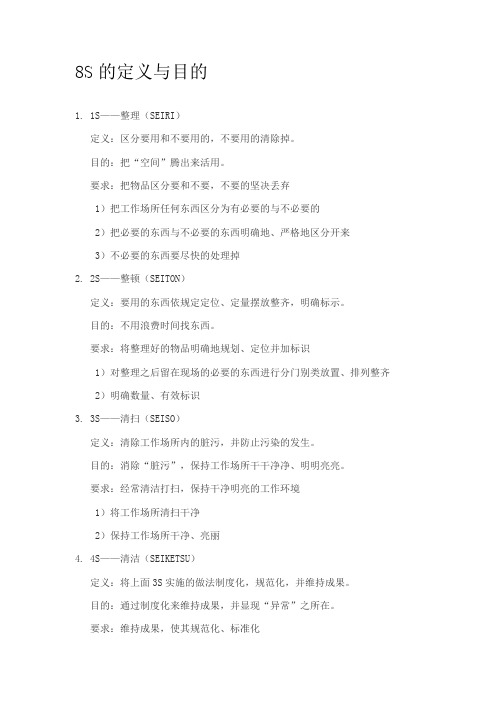 8S 的定义与目的

1. 1S——整理（SEIRI）

定义：区分要用和不要用的，不要用的清除掉。

目的：把“空间”腾出来活用。

要求：把物品区分要和不要，不要的坚决丢弃

1）把工作场所任何东西区分为有必要的与不必要的

2）把必要的东西与不必要的东西明确地、严格地区分开来

3）不必要的东西要尽快的处理掉

2. 2S——整顿（SEITON）

定义：要用的东西依规定定位、定量摆放整齐，明确标示。

目的：不用浪费时间找东西。

要求：将整理好的物品明确地规划、定位并加标识

1）对整理之后留在现场的必要的东西进行分门别类放置、排列整齐

2）明确数量、有效标识

3. 3S——清扫（SEISO）

定义：清除工作场所内的脏污，并防止污染的发生。

目的：消除“脏污”，保持工作场所干干净净、明明亮亮。

要求：经常清洁打扫，保持干净明亮的工作环境

1）将工作场所清扫干净

2）保持工作场所干净、亮丽

4. 4S——清洁（SEIKETSU）

定义：将上面 3S 实施的做法制度化，规范化，并维持成果。

目的：通过制度化来维持成果，并显现“异常”之所在。

要求：维持成果，使其规范化、标准化